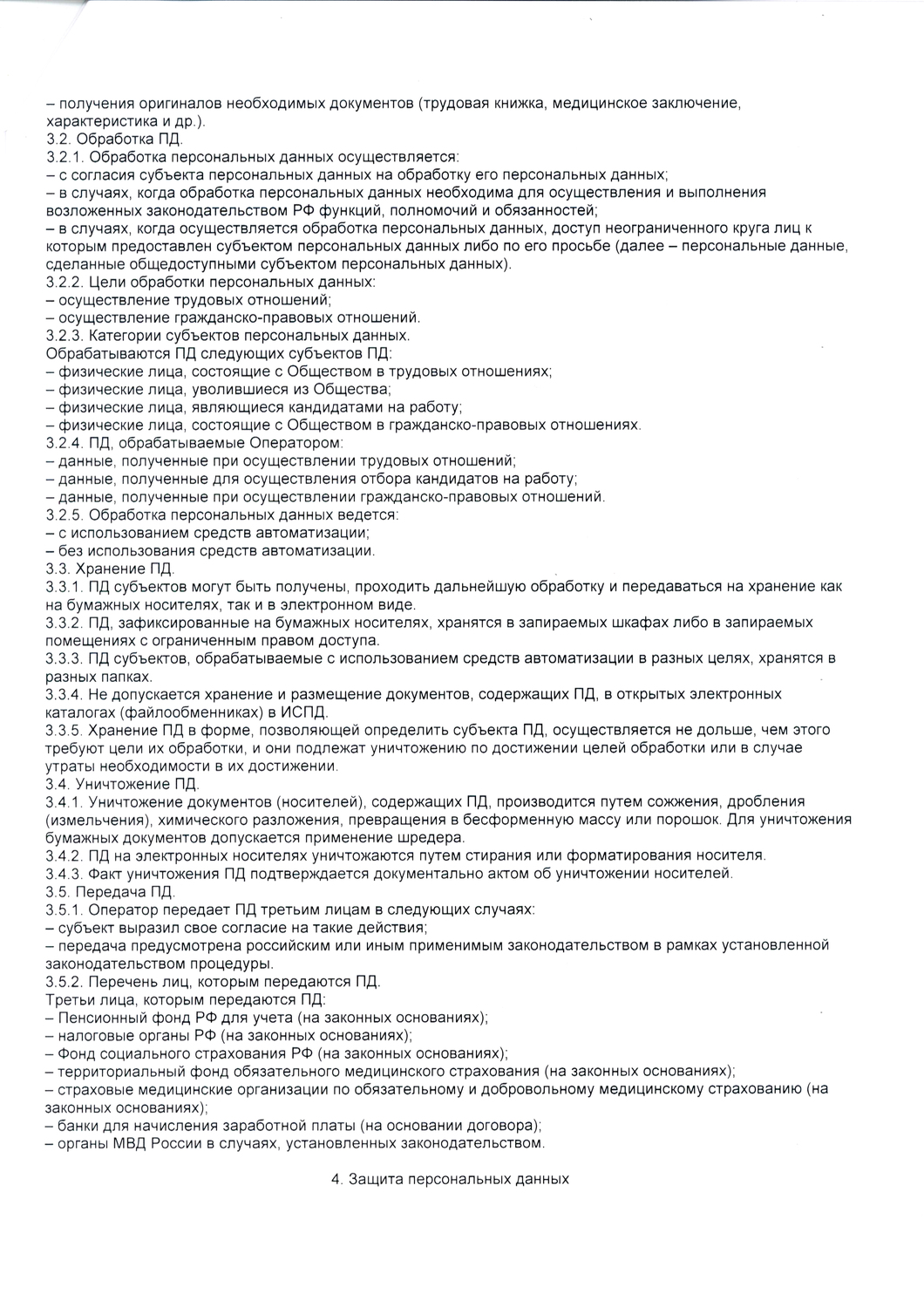 – получения оригиналов необходимых документов (трудовая книжка, медицинское заключение, характеристика и др.).
3.2. Обработка ПД.
3.2.1. Обработка персональных данных осуществляется:
– с согласия субъекта персональных данных на обработку его персональных данных;
– в случаях, когда обработка персональных данных необходима для осуществления и выполнения возложенных законодательством РФ функций, полномочий и обязанностей;
– в случаях, когда осуществляется обработка персональных данных, доступ неограниченного круга лиц к которым предоставлен субъектом персональных данных либо по его просьбе (далее – персональные данные, сделанные общедоступными субъектом персональных данных).
3.2.2. Цели обработки персональных данных:
– осуществление трудовых отношений;
– осуществление гражданско-правовых отношений.
3.2.3. Категории субъектов персональных данных.
Обрабатываются ПД следующих субъектов ПД:
– физические лица, состоящие с Обществом в трудовых отношениях;
– физические лица, уволившиеся из Общества;
– физические лица, являющиеся кандидатами на работу;
– физические лица, состоящие с Обществом в гражданско-правовых отношениях.
3.2.4. ПД, обрабатываемые Оператором:
– данные, полученные при осуществлении трудовых отношений;
– данные, полученные для осуществления отбора кандидатов на работу;
– данные, полученные при осуществлении гражданско-правовых отношений.
3.2.5. Обработка персональных данных ведется:
– с использованием средств автоматизации;
– без использования средств автоматизации.
3.3. Хранение ПД.
3.3.1. ПД субъектов могут быть получены, проходить дальнейшую обработку и передаваться на хранение как на бумажных носителях, так и в электронном виде.
3.3.2. ПД, зафиксированные на бумажных носителях, хранятся в запираемых шкафах либо в запираемых помещениях с ограниченным правом доступа.
3.3.3. ПД субъектов, обрабатываемые с использованием средств автоматизации в разных целях, хранятся в разных папках.
3.3.4. Не допускается хранение и размещение документов, содержащих ПД, в открытых электронных каталогах (файлообменниках) в ИСПД.
3.3.5. Хранение ПД в форме, позволяющей определить субъекта ПД, осуществляется не дольше, чем этого требуют цели их обработки, и они подлежат уничтожению по достижении целей обработки или в случае утраты необходимости в их достижении.
3.4. Уничтожение ПД.
3.4.1. Уничтожение документов (носителей), содержащих ПД, производится путем сожжения, дробления (измельчения), химического разложения, превращения в бесформенную массу или порошок. Для уничтожения бумажных документов допускается применение шредера.
3.4.2. ПД на электронных носителях уничтожаются путем стирания или форматирования носителя.
3.4.3. Факт уничтожения ПД подтверждается документально актом об уничтожении носителей.
3.5. Передача ПД.
3.5.1. Оператор передает ПД третьим лицам в следующих случаях:
– субъект выразил свое согласие на такие действия;
– передача предусмотрена российским или иным применимым законодательством в рамках установленной законодательством процедуры.
3.5.2. Перечень лиц, которым передаются ПД.
Третьи лица, которым передаются ПД:
– Пенсионный фонд РФ для учета (на законных основаниях);
– налоговые органы РФ (на законных основаниях);
– Фонд социального страхования РФ (на законных основаниях);
– территориальный фонд обязательного медицинского страхования (на законных основаниях);
– страховые медицинские организации по обязательному и добровольному медицинскому страхованию (на законных основаниях);
– банки для начисления заработной платы (на основании договора);
– органы МВД России в случаях, установленных законодательством.

4. Защита персональных данных